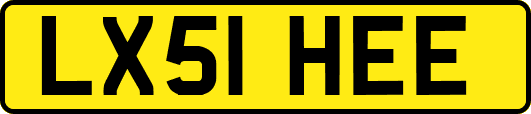 LX51 HEE